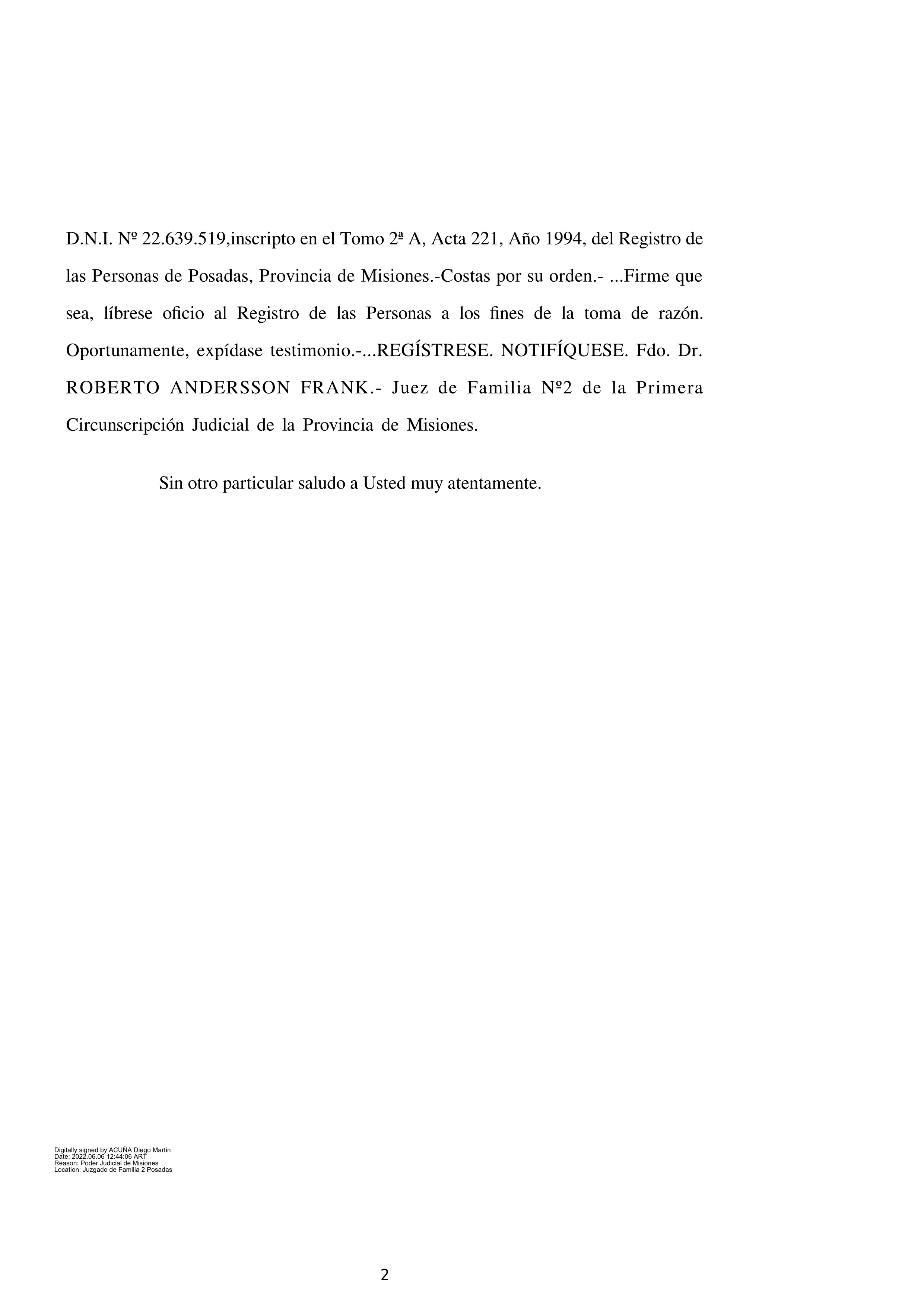 D.N.I. Nº 22.639.519,inscripto en el Tomo 2ª A, Acta 221, Año 1994, del Registro de las Personas de Posadas, Provincia de Misiones.-Costas por su orden.- ...Firme que sea, líbrese oficio al Registro de las Personas a los fines de la toma de razón. Oportunamente, expídase testimonio.-...REGÍSTRESE. NOTIFÍQUESE. Fdo. Dr. ROBERTO ANDERSSON FRANK.- Juez de Familia Nº2 de la Primera Circunscripción Judicial de la Provincia de Misiones.

Sin otro particular saludo a Usted muy atentamente.

Digitally signed by ACUÑA Diego Martin
Date: 2022.06.06 12:44:06 ART
Reason: Poder Judicial de Misiones
Location: Juzgado de Familia 2 Posadas

2